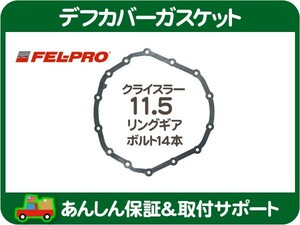 デフカバーガスケット

FEL-PRO

クライスラー
11.5
リングギア
ボルト14本

あんしん保証&取付サポート